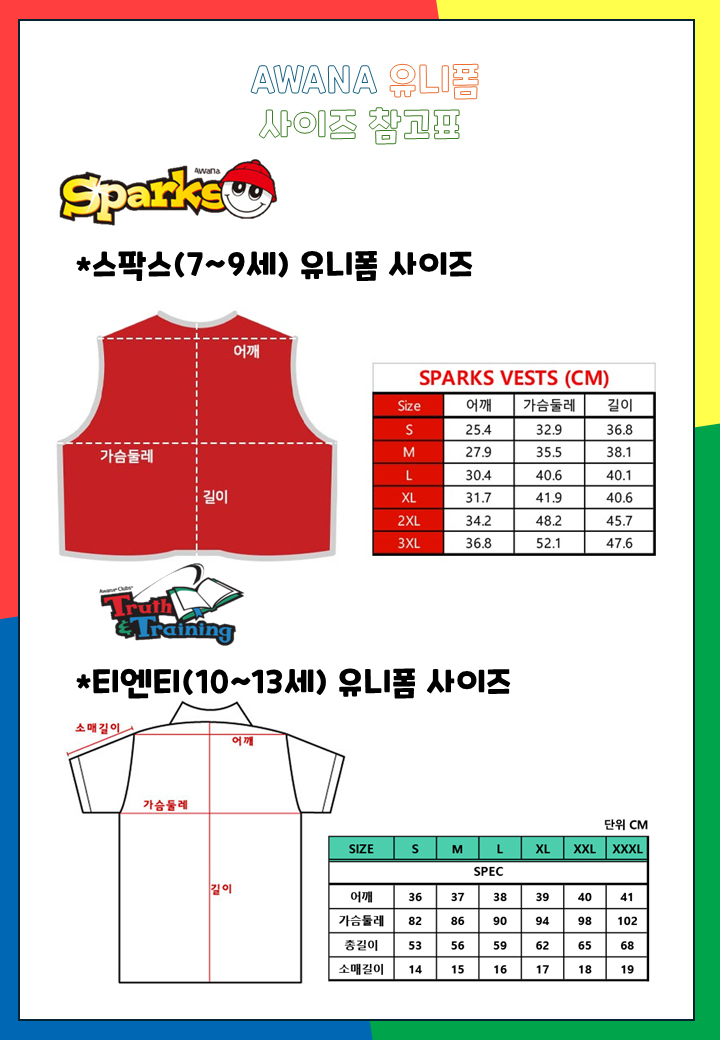 AWANA 유니폼
사이즈 참고표

Awana
Sparks

*스팍스(7~9세) 유니폼 사이즈

어깨
가슴둘레
길이

SPARKS VESTS (CM)

| Size | 어깨 | 가슴둘레 | 길이 |
|---|---|---|---|
| S | 25.4 | 32.9 | 36.8 |
| M | 27.9 | 35.5 | 38.1 |
| L | 30.4 | 40.6 | 40.1 |
| XL | 31.7 | 41.9 | 40.6 |
| 2XL | 34.2 | 48.2 | 45.7 |
| 3XL | 36.8 | 52.1 | 47.6 |

Awana Clubs
Truth & Training

*티엔티(10~13세) 유니폼 사이즈

소매길이
어깨
가슴둘레
길이

단위 CM

| SIZE | S | M | L | XL | XXL | XXXL |
|---|---|---|---|---|---|---|
| SPEC | | | | | | |
| 어깨 | 36 | 37 | 38 | 39 | 40 | 41 |
| 가슴둘레 | 82 | 86 | 90 | 94 | 98 | 102 |
| 총길이 | 53 | 56 | 59 | 62 | 65 | 68 |
| 소매길이 | 14 | 15 | 16 | 17 | 18 | 19 |